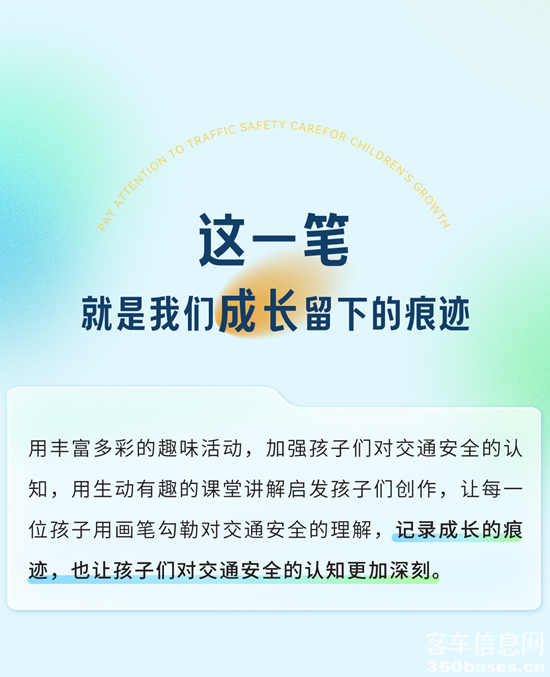 PAY ATTENTION TO TRAFFIC SAFETY CAREFOR CHILDREN'S GROWTH

这一笔

就是我们成长留下的痕迹

用丰富多彩的趣味活动，加强孩子们对交通安全的认知，用生动有趣的课堂讲解启发孩子们创作，让每一位孩子用画笔勾勒对交通安全的理解，记录成长的痕迹，也让孩子们对交通安全的认知更加深刻。

客车信息网
360buses.cn